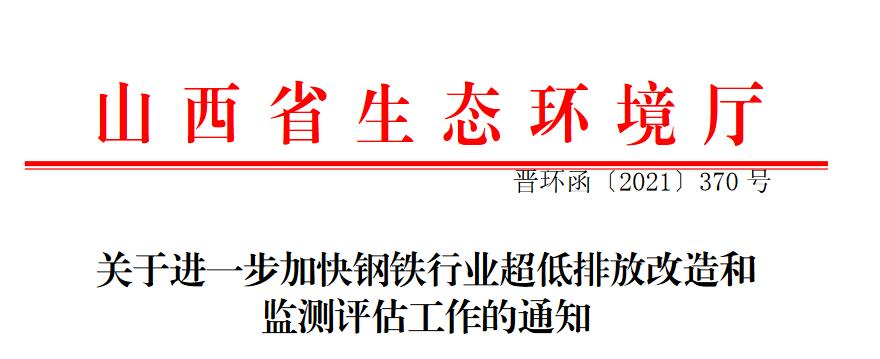 山西省生态环境厅

晋环函〔2021〕370 号

关于进一步加快钢铁行业超低排放改造和监测评估工作的通知